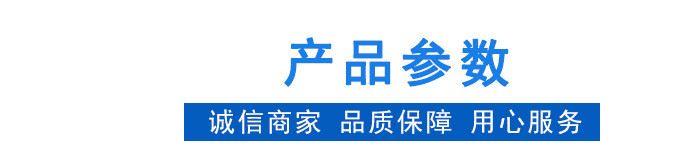 产品参数

诚信商家 品质保障 用心服务